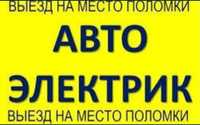 ВЫЕЗД НА МЕСТО ПОЛОМКИ

АВТО

ЭЛЕКТРИК

ВЫЕЗД НА МЕСТО ПОЛОМКИ